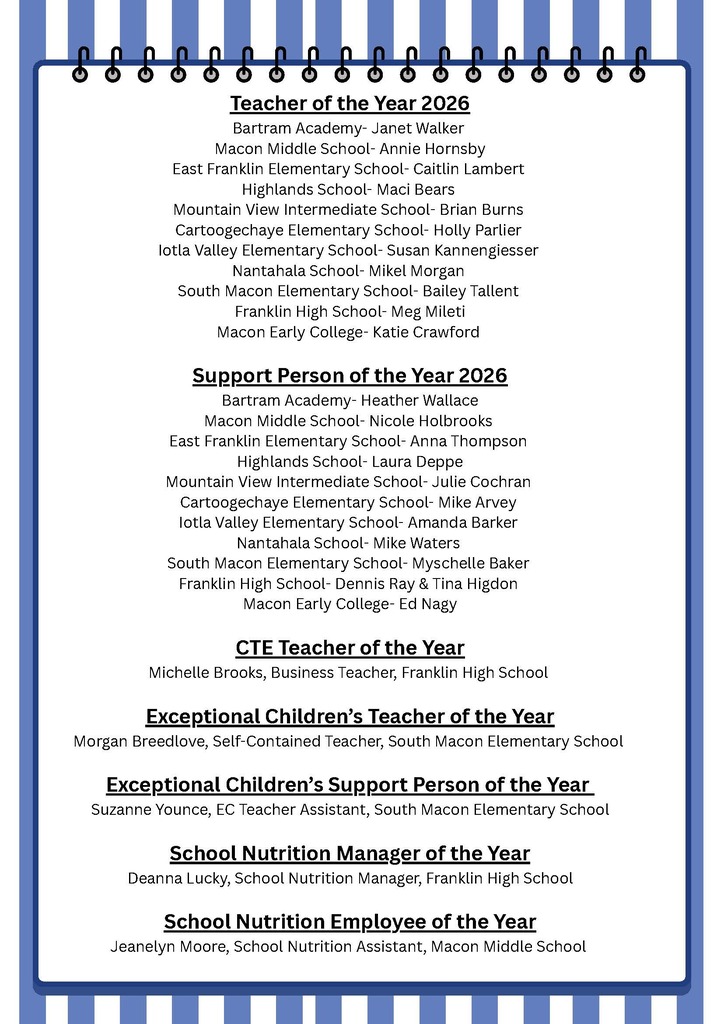 Teacher of the Year 2026

Bartram Academy- Janet Walker
Macon Middle School- Annie Hornsby
East Franklin Elementary School- Caitlin Lambert
Highlands School- Maci Bears
Mountain View Intermediate School- Brian Burns
Cartoogechaye Elementary School- Holly Parlier
Iotla Valley Elementary School- Susan Kannengiesser
Nantahala School- Mikel Morgan
South Macon Elementary School- Bailey Tallent
Franklin High School- Meg Mileti
Macon Early College- Katie Crawford

Support Person of the Year 2026

Bartram Academy- Heather Wallace
Macon Middle School- Nicole Holbrooks
East Franklin Elementary School- Anna Thompson
Highlands School- Laura Deppe
Mountain View Intermediate School- Julie Cochran
Cartoogechaye Elementary School- Mike Arvey
Iotla Valley Elementary School- Amanda Barker
Nantahala School- Mike Waters
South Macon Elementary School- Myschelle Baker
Franklin High School- Dennis Ray & Tina Higdon
Macon Early College- Ed Nagy

CTE Teacher of the Year

Michelle Brooks, Business Teacher, Franklin High School

Exceptional Children's Teacher of the Year

Morgan Breedlove, Self-Contained Teacher, South Macon Elementary School

Exceptional Children's Support Person of the Year

Suzanne Younce, EC Teacher Assistant, South Macon Elementary School

School Nutrition Manager of the Year

Deanna Lucky, School Nutrition Manager, Franklin High School

School Nutrition Employee of the Year

Jeanelyn Moore, School Nutrition Assistant, Macon Middle School